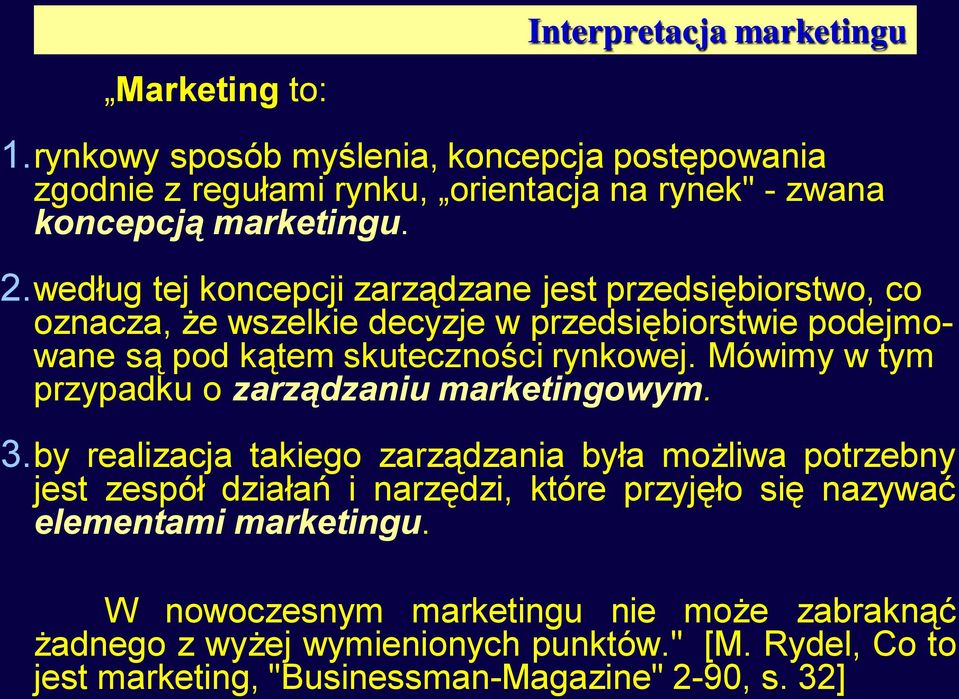 Interpretacja marketingu

„Marketing to:

1. rynkowy sposób myślenia, koncepcja postępowania zgodnie z regułami rynku, „orientacja na rynek" - zwana koncepcją marketingu.

2. według tej koncepcji zarządzane jest przedsiębiorstwo, co oznacza, że wszelkie decyzje w przedsiębiorstwie podejmowane są pod kątem skuteczności rynkowej. Mówimy w tym przypadku o zarządzaniu marketingowym.

3. by realizacja takiego zarządzania była możliwa potrzebny jest zespół działań i narzędzi, które przyjęło się nazywać elementami marketingu.

W nowoczesnym marketingu nie może zabraknąć żadnego z wyżej wymienionych punktów." [M. Rydel, Co to jest marketing, "Businessman-Magazine" 2-90, s. 32]